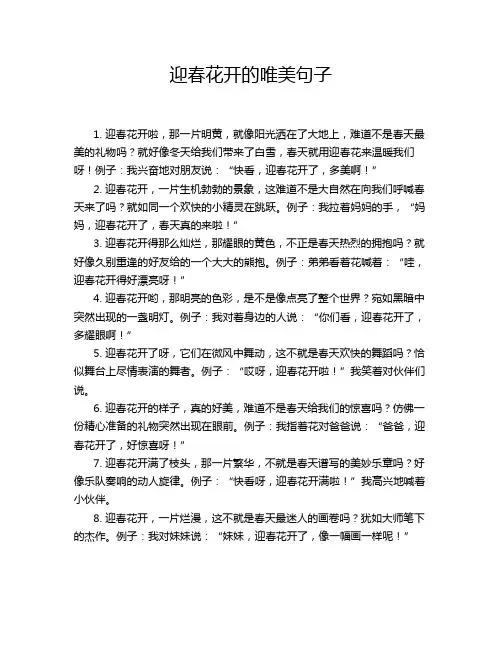 迎春花开的唯美句子

1. 迎春花开啦，那一片明黄，就像阳光洒在了大地上，难道不是春天最美的礼物吗？就好像冬天给我们带来了白雪，春天就用迎春花来温暖我们呀！例子：我兴奋地对朋友说：“快看，迎春花开了，多美啊！”

2. 迎春花开，一片生机勃勃的景象，这难道不是大自然在向我们呼喊春天来了吗？就如同一个欢快的小精灵在跳跃。例子：我拉着妈妈的手，“妈妈，迎春花开了，春天真的来啦！”

3. 迎春花开得那么灿烂，那耀眼的黄色，不正是春天热烈的拥抱吗？就好像久别重逢的好友给的一个大大的熊抱。例子：弟弟看着花喊着：“哇，迎春花开得好漂亮呀！”

4. 迎春花开哟，那明亮的色彩，是不是像点亮了整个世界？宛如黑暗中突然出现的一盏明灯。例子：我对着身边的人说：“你们看，迎春花开了，多耀眼啊！”

5. 迎春花开了呀，它们在微风中舞动，这不就是春天欢快的舞蹈吗？恰似舞台上尽情表演的舞者。例子：“哎呀，迎春花开啦！”我笑着对伙伴们说。

6. 迎春花开的样子，真的好美，难道不是春天给我们的惊喜吗？仿佛一份精心准备的礼物突然出现在眼前。例子：我指着花对爸爸说：“爸爸，迎春花开了，好惊喜呀！”

7. 迎春花开满了枝头，那一片繁华，不就是春天谱写的美妙乐章吗？好像乐队奏响的动人旋律。例子：“快看呀，迎春花开满啦！”我高兴地喊着小伙伴。

8. 迎春花开，一片烂漫，这不就是春天最迷人的画卷吗？犹如大师笔下的杰作。例子：我对妹妹说：“妹妹，迎春花开了，像一幅画一样呢！”